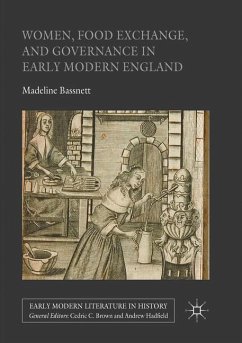 WOMEN, FOOD EXCHANGE, AND GOVERNANCE IN EARLY MODERN ENGLAND

Madeline Bassnett

EARLY MODERN LITERATURE IN HISTORY
General Editors: Cedric C. Brown and Andrew Hadfield